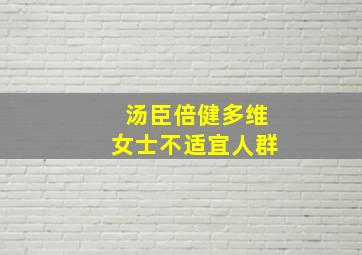 汤臣倍健多维
女士不适宜人群